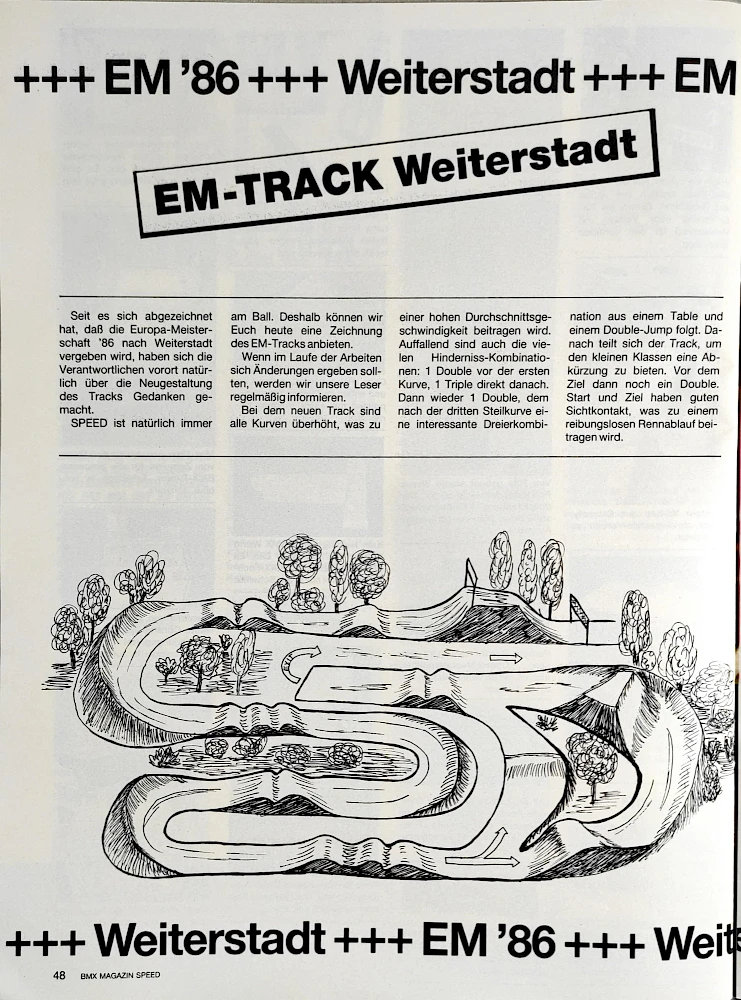 +++ EM '86 +++ Weiterstadt +++ EM

EM-TRACK Weiterstadt

Seit es sich abgezeichnet hat, daß die Europa-Meisterschaft '86 nach Weiterstadt vergeben wird, haben sich die Verantwortlichen vorort natürlich über die Neugestaltung des Tracks Gedanken gemacht.

SPEED ist natürlich immer am Ball. Deshalb können wir Euch heute eine Zeichnung des EM-Tracks anbieten.

Wenn im Laufe der Arbeiten sich Änderungen ergeben sollten, werden wir unsere Leser regelmäßig informieren.

Bei dem neuen Track sind alle Kurven überhöht, was zu einer hohen Durchschnittsgeschwindigkeit beitragen wird. Auffallend sind auch die vielen Hinderniss-Kombinationen: 1 Double vor der ersten Kurve, 1 Triple direkt danach. Dann wieder 1 Double, dem nach der dritten Steilkurve eine interessante Dreierkombination aus einem Table und einem Double-Jump folgt. Danach teilt sich der Track, um den kleinen Klassen eine Abkürzung zu bieten. Vor dem Ziel dann noch ein Double. Start und Ziel haben guten Sichtkontakt, was zu einem reibungslosen Rennablauf beitragen wird.

+++ Weiterstadt +++ EM '86 +++ Weit

48 BMX MAGAZIN SPEED